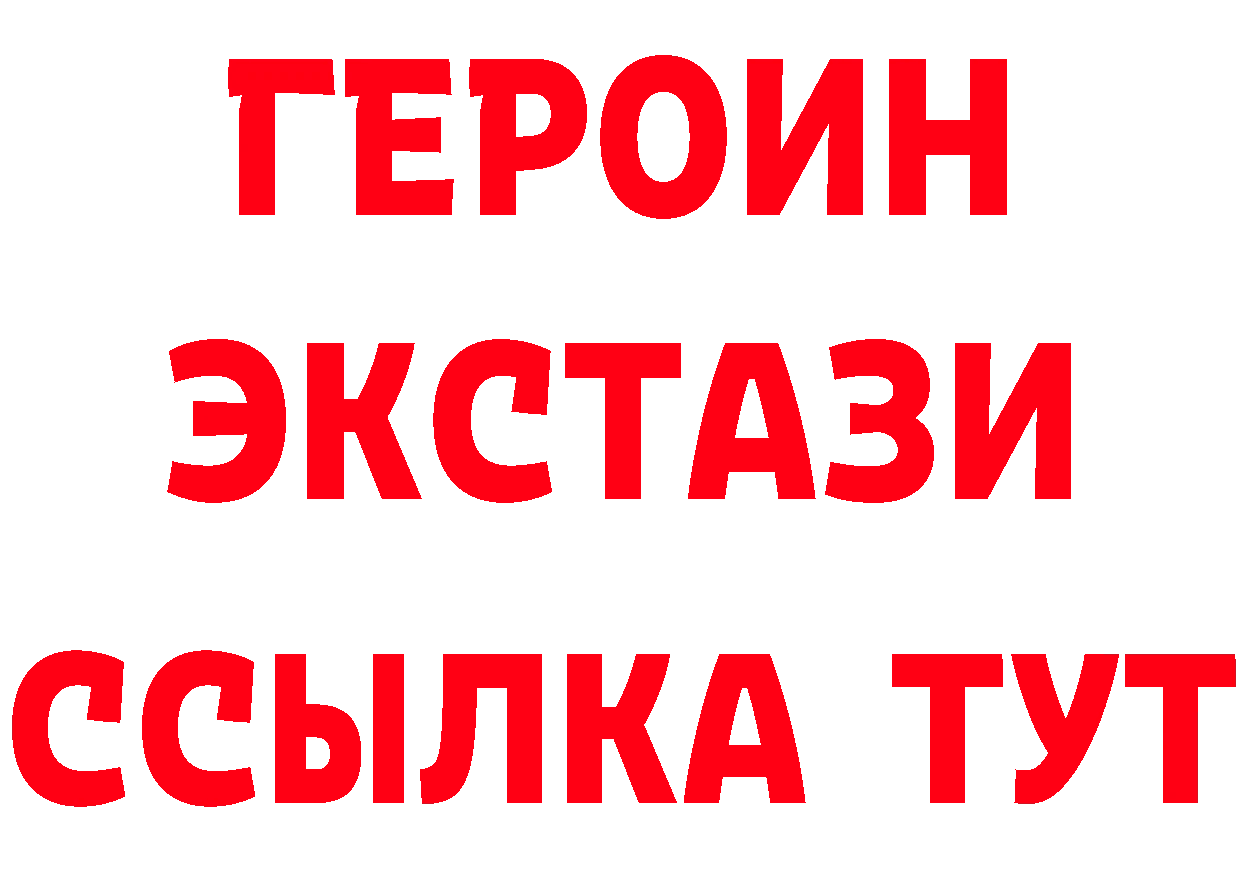 ГЕРОИН
ЭКСТАЗИ
ССЫЛКА ТУТ